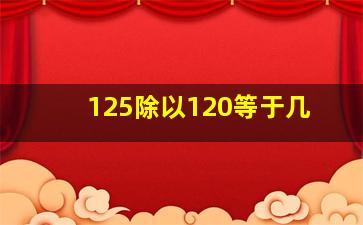 125除以120等于几